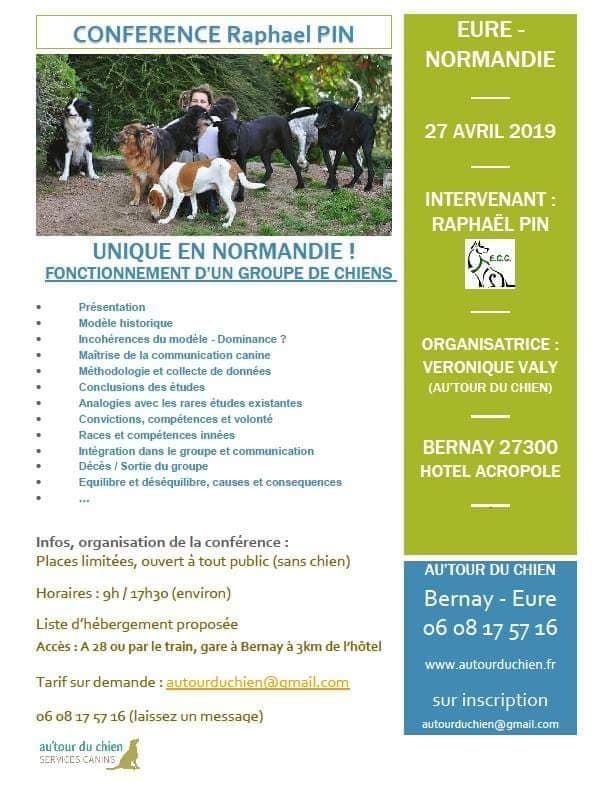 CONFERENCE Raphael PIN

UNIQUE EN NORMANDIE !
FONCTIONNEMENT D'UN GROUPE DE CHIENS

- Présentation
- Modèle historique
- Incohérences du modèle - Dominance ?
- Maîtrise de la communication canine
- Méthodologie et collecte de données
- Conclusions des études
- Analogies avec les rares études existantes
- Convictions, compétences et volonté
- Races et compétences innées
- Intégration dans le groupe et communication
- Décès / Sortie du groupe
- Equilibre et déséquilibre, causes et consequences
- ...

Infos, organisation de la conférence :
Places limitées, ouvert à tout public (sans chien)

Horaires : 9h / 17h30 (environ)

Liste d'hébergement proposée
Accès : A 28 ou par le train, gare à Bernay à 3km de l'hôtel

Tarif sur demande : autourduchien@gmail.com

06 08 17 57 16 (laissez un message)

au'tour du chien
SERVICES CANINS

EURE - NORMANDIE

27 AVRIL 2019

INTERVENANT : RAPHAËL PIN

E.C.C.

ORGANISATRICE : VERONIQUE VALY
(AU'TOUR DU CHIEN)

BERNAY 27300
HOTEL ACROPOLE

AU'TOUR DU CHIEN
Bernay - Eure
06 08 17 57 16
www.autourduchien.fr
sur inscription
autourduchien@gmail.com